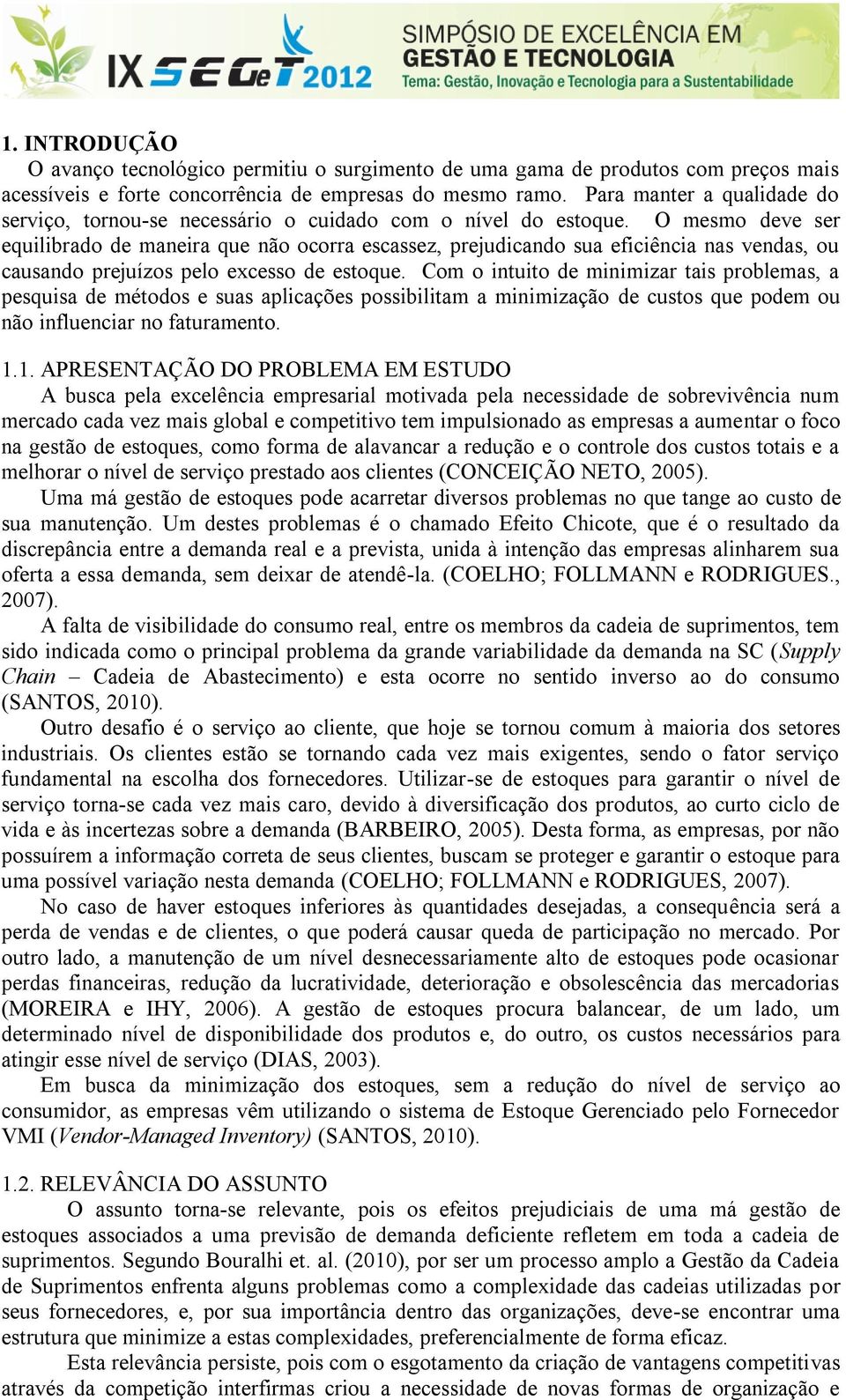 IX SEGeT 2012 SIMPÓSIO DE EXCELÊNCIA EM GESTÃO E TECNOLOGIA
Tema: Gestão, Inovação e Tecnologia para a Sustentabilidade

1. INTRODUÇÃO
O avanço tecnológico permitiu o surgimento de uma gama de produtos com preços mais acessíveis e forte concorrência de empresas do mesmo ramo. Para manter a qualidade do serviço, tornou-se necessário o cuidado com o nível do estoque. O mesmo deve ser equilibrado de maneira que não ocorra escassez, prejudicando sua eficiência nas vendas, ou causando prejuízos pelo excesso de estoque. Com o intuito de minimizar tais problemas, a pesquisa de métodos e suas aplicações possibilitam a minimização de custos que podem ou não influenciar no faturamento.

1.1. APRESENTAÇÃO DO PROBLEMA EM ESTUDO
A busca pela excelência empresarial motivada pela necessidade de sobrevivência num mercado cada vez mais global e competitivo tem impulsionado as empresas a aumentar o foco na gestão de estoques, como forma de alavancar a redução e o controle dos custos totais e a melhorar o nível de serviço prestado aos clientes (CONCEIÇÃO NETO, 2005).
Uma má gestão de estoques pode acarretar diversos problemas no que tange ao custo de sua manutenção. Um destes problemas é o chamado Efeito Chicote, que é o resultado da discrepância entre a demanda real e a prevista, unida à intenção das empresas alinharem sua oferta a essa demanda, sem deixar de atendê-la. (COELHO; FOLLMANN e RODRIGUES., 2007).
A falta de visibilidade do consumo real, entre os membros da cadeia de suprimentos, tem sido indicada como o principal problema da grande variabilidade da demanda na SC (Supply Chain – Cadeia de Abastecimento) e esta ocorre no sentido inverso ao do consumo (SANTOS, 2010).
Outro desafio é o serviço ao cliente, que hoje se tornou comum à maioria dos setores industriais. Os clientes estão se tornando cada vez mais exigentes, sendo o fator serviço fundamental na escolha dos fornecedores. Utilizar-se de estoques para garantir o nível de serviço torna-se cada vez mais caro, devido à diversificação dos produtos, ao curto ciclo de vida e às incertezas sobre a demanda (BARBEIRO, 2005). Desta forma, as empresas, por não possuírem a informação correta de seus clientes, buscam se proteger e garantir o estoque para uma possível variação nesta demanda (COELHO; FOLLMANN e RODRIGUES, 2007).
No caso de haver estoques inferiores às quantidades desejadas, a consequência será a perda de vendas e de clientes, o que poderá causar queda de participação no mercado. Por outro lado, a manutenção de um nível desnecessariamente alto de estoques pode ocasionar perdas financeiras, redução da lucratividade, deterioração e obsolescência das mercadorias (MOREIRA e IHY, 2006). A gestão de estoques procura balancear, de um lado, um determinado nível de disponibilidade dos produtos e, do outro, os custos necessários para atingir esse nível de serviço (DIAS, 2003).
Em busca da minimização dos estoques, sem a redução do nível de serviço ao consumidor, as empresas vêm utilizando o sistema de Estoque Gerenciado pelo Fornecedor VMI (Vendor-Managed Inventory) (SANTOS, 2010).

1.2. RELEVÂNCIA DO ASSUNTO
O assunto torna-se relevante, pois os efeitos prejudiciais de uma má gestão de estoques associados a uma previsão de demanda deficiente refletem em toda a cadeia de suprimentos. Segundo Bouralhi et. al. (2010), por ser um processo amplo a Gestão da Cadeia de Suprimentos enfrenta alguns problemas como a complexidade das cadeias utilizadas por seus fornecedores, e, por sua importância dentro das organizações, deve-se encontrar uma estrutura que minimize a estas complexidades, preferencialmente de forma eficaz.
Esta relevância persiste, pois com o esgotamento da criação de vantagens competitivas através da competição interfirmas criou a necessidade de novas formas de organização e